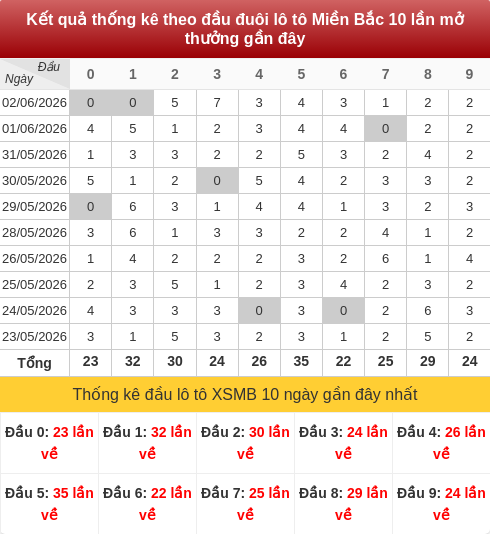 Kết quả thống kê theo đầu đuôi lô tô Miền Bắc 10 lần mở thưởng gần đây

| Đầu / Ngày | 0 | 1 | 2 | 3 | 4 | 5 | 6 | 7 | 8 | 9 |
|---|---|---|---|---|---|---|---|---|---|---|
| 02/06/2026 | 0 | 0 | 5 | 7 | 3 | 4 | 3 | 1 | 2 | 2 |
| 01/06/2026 | 4 | 5 | 1 | 2 | 3 | 4 | 4 | 0 | 2 | 2 |
| 31/05/2026 | 1 | 3 | 3 | 2 | 2 | 5 | 3 | 2 | 4 | 2 |
| 30/05/2026 | 5 | 1 | 2 | 0 | 5 | 4 | 2 | 3 | 3 | 2 |
| 29/05/2026 | 0 | 6 | 3 | 1 | 4 | 4 | 1 | 3 | 2 | 3 |
| 28/05/2026 | 3 | 6 | 1 | 3 | 3 | 2 | 2 | 4 | 1 | 2 |
| 26/05/2026 | 1 | 4 | 2 | 2 | 2 | 3 | 2 | 6 | 1 | 4 |
| 25/05/2026 | 2 | 3 | 5 | 1 | 2 | 3 | 4 | 2 | 3 | 2 |
| 24/05/2026 | 4 | 3 | 3 | 3 | 0 | 3 | 0 | 2 | 6 | 3 |
| 23/05/2026 | 3 | 1 | 5 | 3 | 2 | 3 | 1 | 2 | 5 | 2 |
| Tổng | 23 | 32 | 30 | 24 | 26 | 35 | 22 | 25 | 29 | 24 |

Thống kê đầu lô tô XSMB 10 ngày gần đây nhất

| Đầu 0: 23 lần về | Đầu 1: 32 lần về | Đầu 2: 30 lần về | Đầu 3: 24 lần về | Đầu 4: 26 lần về |
|---|---|---|---|---|
| Đầu 5: 35 lần về | Đầu 6: 22 lần về | Đầu 7: 25 lần về | Đầu 8: 29 lần về | Đầu 9: 24 lần về |